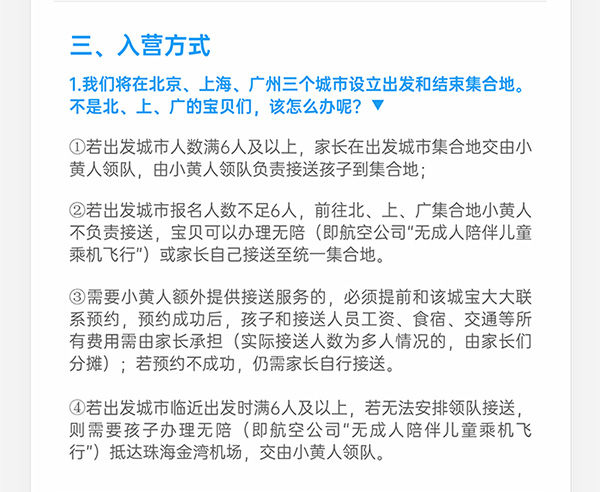 三、入营方式

1.我们将在北京、上海、广州三个城市设立出发和结束集合地。不是北、上、广的宝贝们，该怎么办呢？▼

①若出发城市人数满6人及以上，家长在出发城市集合地交由小黄人领队，由小黄人领队负责接送孩子到集合地；

②若出发城市报名人数不足6人，前往北、上、广集合地小黄人不负责接送，宝贝可以办理无陪（即航空公司“无成人陪伴儿童乘机飞行”）或家长自己接送至统一集合地。

③需要小黄人额外提供接送服务的，必须提前和该城宝大大联系预约，预约成功后，孩子和接送人员工资、食宿、交通等所有费用需由家长承担（实际接送人数为多人情况的，由家长们分摊）；若预约不成功，仍需家长自行接送。

④若出发城市临近出发时满6人及以上，若无法安排领队接送，则需要孩子办理无陪（即航空公司“无成人陪伴儿童乘机飞行”）抵达珠海金湾机场，交由小黄人领队。